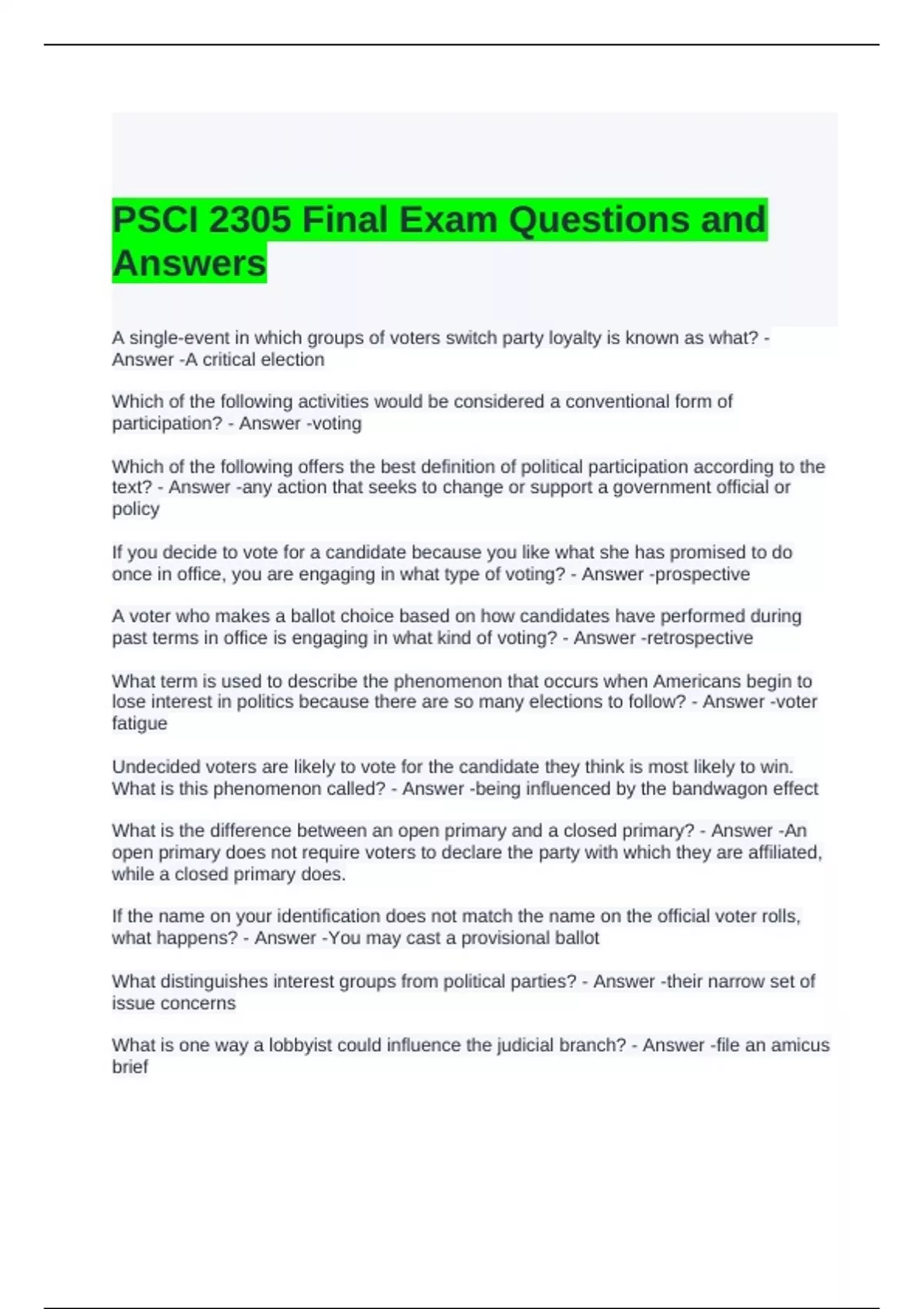 PSCI 2305 Final Exam Questions and Answers

A single-event in which groups of voters switch party loyalty is known as what? - Answer -A critical election

Which of the following activities would be considered a conventional form of participation? - Answer -voting

Which of the following offers the best definition of political participation according to the text? - Answer -any action that seeks to change or support a government official or policy

If you decide to vote for a candidate because you like what she has promised to do once in office, you are engaging in what type of voting? - Answer -prospective

A voter who makes a ballot choice based on how candidates have performed during past terms in office is engaging in what kind of voting? - Answer -retrospective

What term is used to describe the phenomenon that occurs when Americans begin to lose interest in politics because there are so many elections to follow? - Answer -voter fatigue

Undecided voters are likely to vote for the candidate they think is most likely to win. What is this phenomenon called? - Answer -being influenced by the bandwagon effect

What is the difference between an open primary and a closed primary? - Answer -An open primary does not require voters to declare the party with which they are affiliated, while a closed primary does.

If the name on your identification does not match the name on the official voter rolls, what happens? - Answer -You may cast a provisional ballot

What distinguishes interest groups from political parties? - Answer -their narrow set of issue concerns

What is one way a lobbyist could influence the judicial branch? - Answer -file an amicus brief